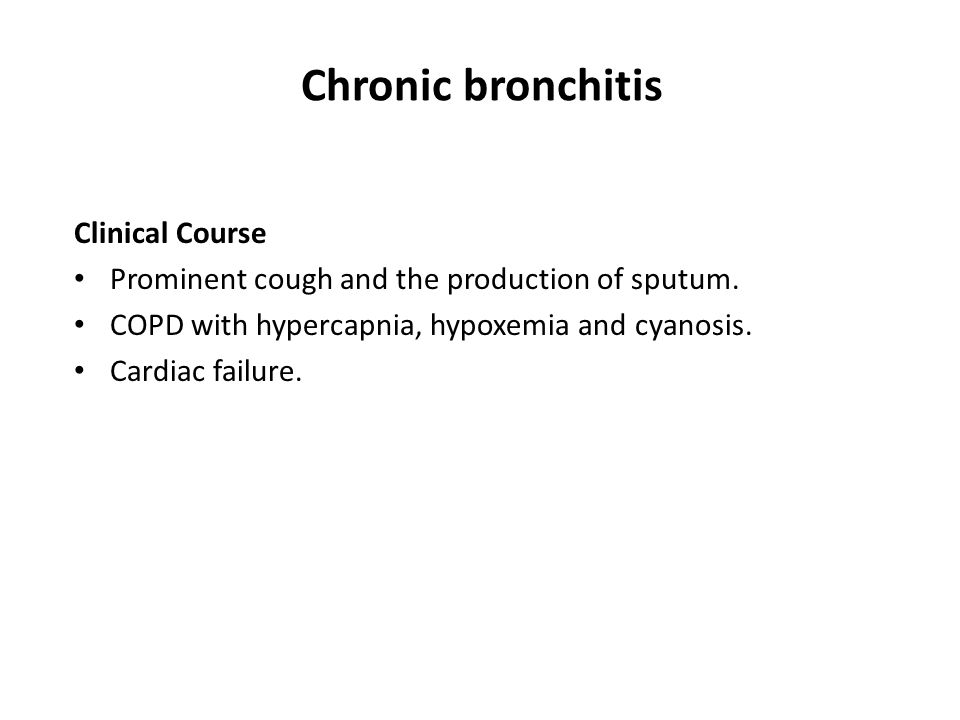 Chronic bronchitis

Clinical Course
• Prominent cough and the production of sputum.
• COPD with hypercapnia, hypoxemia and cyanosis.
• Cardiac failure.